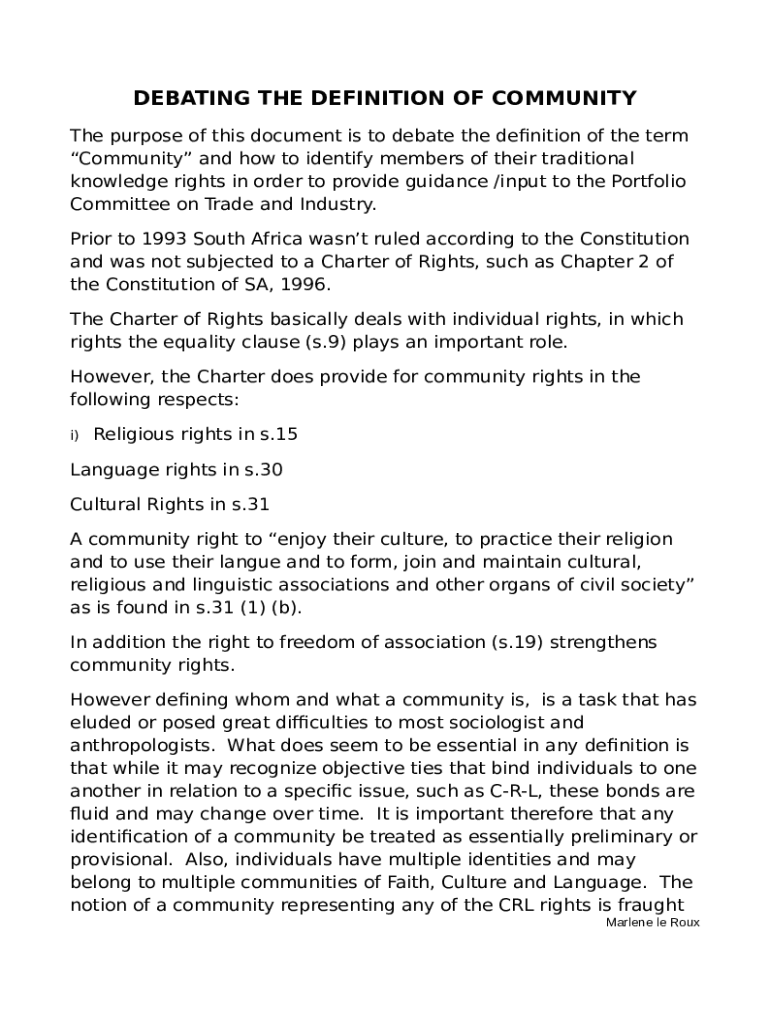 DEBATING THE DEFINITION OF COMMUNITY

The purpose of this document is to debate the definition of the term “Community” and how to identify members of their traditional knowledge rights in order to provide guidance /input to the Portfolio Committee on Trade and Industry.

Prior to 1993 South Africa wasn’t ruled according to the Constitution and was not subjected to a Charter of Rights, such as Chapter 2 of the Constitution of SA, 1996.

The Charter of Rights basically deals with individual rights, in which rights the equality clause (s.9) plays an important role.

However, the Charter does provide for community rights in the following respects:

i) Religious rights in s.15

Language rights in s.30

Cultural Rights in s.31

A community right to “enjoy their culture, to practice their religion and to use their langue and to form, join and maintain cultural, religious and linguistic associations and other organs of civil society” as is found in s.31 (1) (b).

In addition the right to freedom of association (s.19) strengthens community rights.

However defining whom and what a community is, is a task that has eluded or posed great difficulties to most sociologist and anthropologists. What does seem to be essential in any definition is that while it may recognize objective ties that bind individuals to one another in relation to a specific issue, such as C-R-L, these bonds are fluid and may change over time. It is important therefore that any identification of a community be treated as essentially preliminary or provisional. Also, individuals have multiple identities and may belong to multiple communities of Faith, Culture and Language. The notion of a community representing any of the CRL rights is fraught

Marlene le Roux